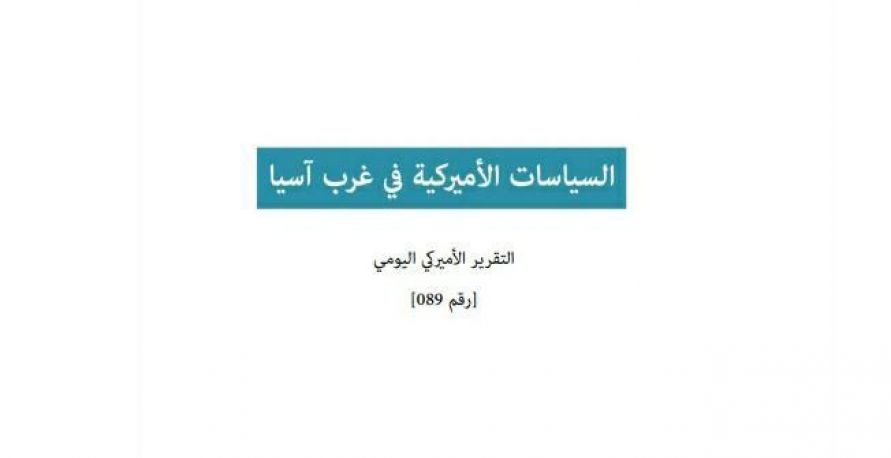 السياسات الأميركية في غرب آسيا

التقرير الأميركي اليومي

[رقم 089]